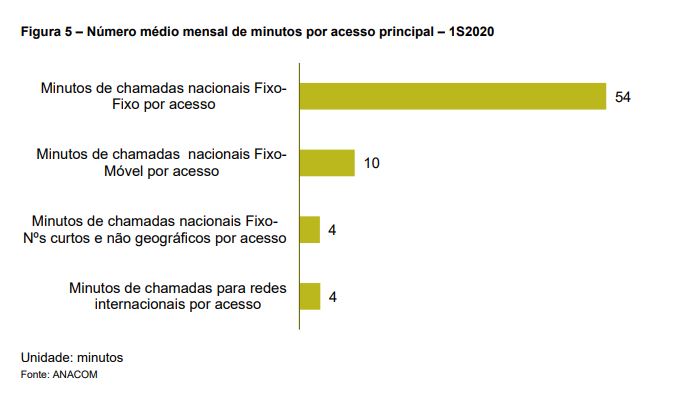 Figura 5 – Número médio mensal de minutos por acesso principal – 1S2020

Minutos de chamadas nacionais Fixo-Fixo por acesso 54

Minutos de chamadas nacionais Fixo-Móvel por acesso 10

Minutos de chamadas nacionais Fixo-Nºs curtos e não geográficos por acesso 4

Minutos de chamadas para redes internacionais por acesso 4

Unidade: minutos
Fonte: ANACOM